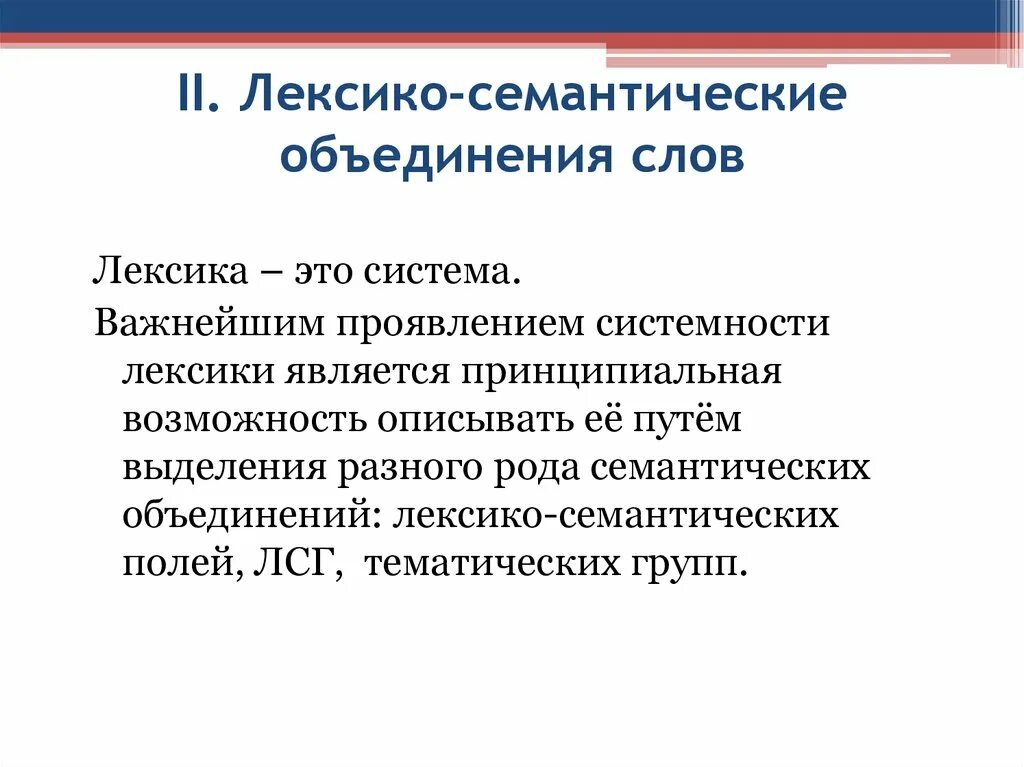 II. Лексико-семантические объединения слов

Лексика – это система.

Важнейшим проявлением системности лексики является принципиальная возможность описывать её путём выделения разного рода семантических объединений: лексико-семантических полей, ЛСГ, тематических групп.